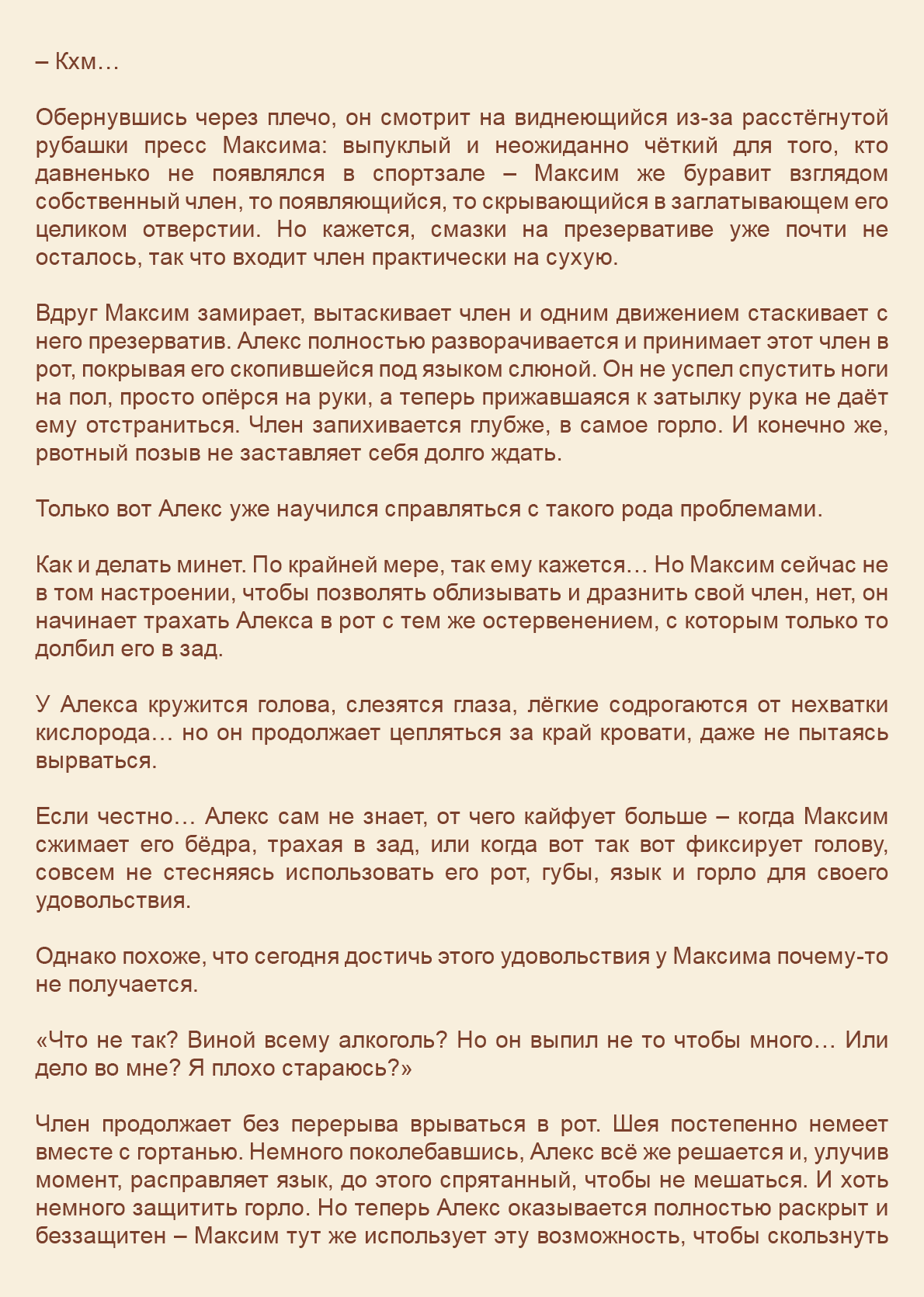 – Кхм…

Обернувшись через плечо, он смотрит на виднеющийся из-за расстёгнутой рубашки пресс Максима: выпуклый и неожиданно чёткий для того, кто давненько не появлялся в спортзале – Максим же буравит взглядом собственный член, то появляющийся, то скрывающийся в заглатывающем его целиком отверстии. Но кажется, смазки на презервативе уже почти не осталось, так что входит член практически на сухую.

Вдруг Максим замирает, вытаскивает член и одним движением стаскивает с него презерватив. Алекс полностью разворачивается и принимает этот член в рот, покрывая его скопившейся под языком слюной. Он не успел спустить ноги на пол, просто опёрся на руки, а теперь прижавшаяся к затылку рука не даёт ему отстраниться. Член запихивается глубже, в самое горло. И конечно же, рвотный позыв не заставляет себя долго ждать.

Только вот Алекс уже научился справляться с такого рода проблемами.

Как и делать минет. По крайней мере, так ему кажется… Но Максим сейчас не в том настроении, чтобы позволять облизывать и дразнить свой член, нет, он начинает трахать Алекса в рот с тем же остервенением, с которым только то долбил его в зад.

У Алекса кружится голова, слезятся глаза, лёгкие содрогаются от нехватки кислорода… но он продолжает цепляться за край кровати, даже не пытаясь вырваться.

Если честно… Алекс сам не знает, от чего кайфует больше – когда Максим сжимает его бёдра, трахая в зад, или когда вот так вот фиксирует голову, совсем не стесняясь использовать его рот, губы, язык и горло для своего удовольствия.

Однако похоже, что сегодня достичь этого удовольствия у Максима почему-то не получается.

«Что не так? Виной всему алкоголь? Но он выпил не то чтобы много… Или дело во мне? Я плохо стараюсь?»

Член продолжает без перерыва врываться в рот. Шея постепенно немеет вместе с гортанью. Немного поколебавшись, Алекс всё же решается и, улучив момент, расправляет язык, до этого спрятанный, чтобы не мешаться. И хоть немного защитить горло. Но теперь Алекс оказывается полностью раскрыт и беззащитен – Максим тут же использует эту возможность, чтобы скользнуть